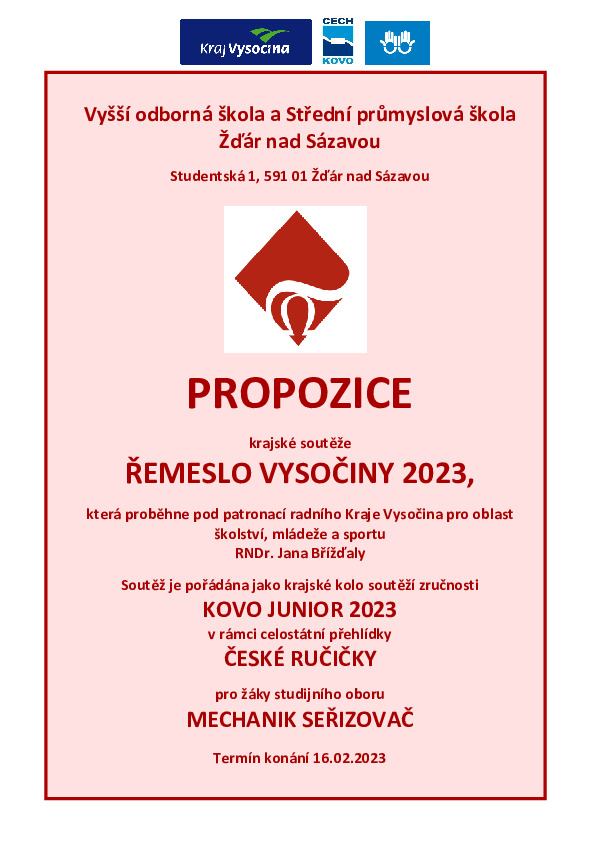 Kraj Vysočina

CECH KOVO

Vyšší odborná škola a Střední průmyslová škola Žďár nad Sázavou

Studentská 1, 591 01 Žďár nad Sázavou

PROPOZICE

krajské soutěže

ŘEMESLO VYSOČINY 2023,

která proběhne pod patronací radního Kraje Vysočina pro oblast školství, mládeže a sportu RNDr. Jana Břížďaly

Soutěž je pořádána jako krajské kolo soutěží zručnosti

KOVO JUNIOR 2023

v rámci celostátní přehlídky

ČESKÉ RUČIČKY

pro žáky studijního oboru

MECHANIK SEŘIZOVAČ

Termín konání 16.02.2023